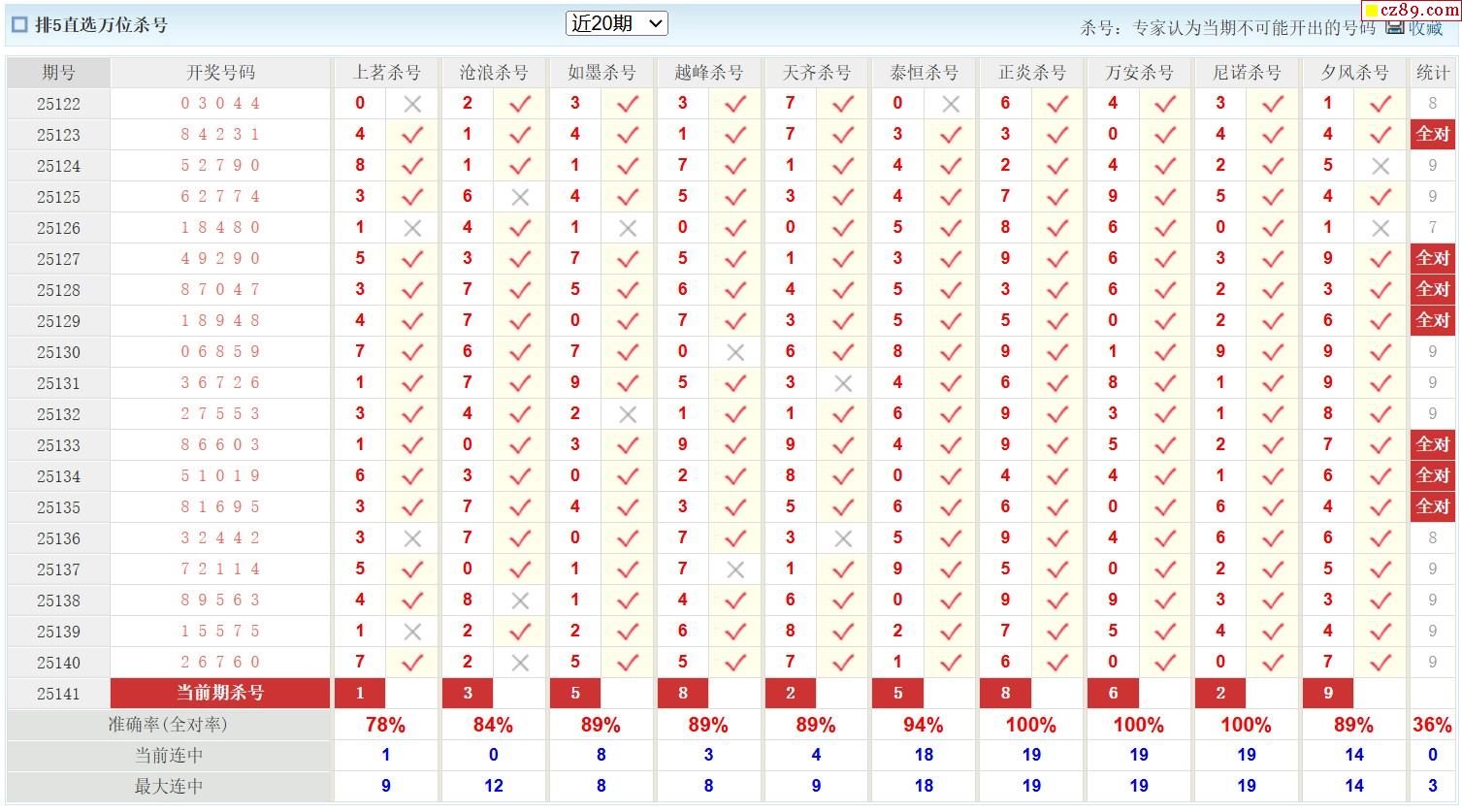 排5直选万位杀号 近20期 杀号：专家认为当期不可能开出的号码 收藏 cz89.com

| 期号 | 开奖号码 | 上茗杀号 | | 沧浪杀号 | | 如墨杀号 | | 越峰杀号 | | 天齐杀号 | | 泰恒杀号 | | 正炎杀号 | | 万安杀号 | | 尼诺杀号 | | 夕风杀号 | | 统计 |
|---|---|---|---|---|---|---|---|---|---|---|---|---|---|---|---|---|---|---|---|---|---|---|
| 25122 | 0 3 0 4 4 | 0 | × | 2 | ✓ | 3 | ✓ | 3 | ✓ | 7 | ✓ | 0 | × | 6 | ✓ | 4 | ✓ | 3 | ✓ | 1 | ✓ | 8 |
| 25123 | 8 4 2 3 1 | 4 | ✓ | 1 | ✓ | 4 | ✓ | 1 | ✓ | 7 | ✓ | 3 | ✓ | 3 | ✓ | 0 | ✓ | 4 | ✓ | 4 | ✓ | 全对 |
| 25124 | 5 2 7 9 0 | 8 | ✓ | 1 | ✓ | 1 | ✓ | 7 | ✓ | 1 | ✓ | 4 | ✓ | 2 | ✓ | 4 | ✓ | 2 | ✓ | 5 | × | 9 |
| 25125 | 6 2 7 7 4 | 3 | ✓ | 6 | × | 4 | ✓ | 5 | ✓ | 3 | ✓ | 4 | ✓ | 7 | ✓ | 9 | ✓ | 5 | ✓ | 4 | ✓ | 9 |
| 25126 | 1 8 4 8 0 | 1 | × | 4 | ✓ | 1 | × | 0 | ✓ | 0 | ✓ | 5 | ✓ | 8 | ✓ | 6 | ✓ | 0 | ✓ | 1 | × | 7 |
| 25127 | 4 9 2 9 0 | 5 | ✓ | 3 | ✓ | 7 | ✓ | 5 | ✓ | 1 | ✓ | 3 | ✓ | 9 | ✓ | 6 | ✓ | 3 | ✓ | 9 | ✓ | 全对 |
| 25128 | 8 7 0 4 7 | 3 | ✓ | 7 | ✓ | 5 | ✓ | 6 | ✓ | 4 | ✓ | 5 | ✓ | 3 | ✓ | 6 | ✓ | 2 | ✓ | 3 | ✓ | 全对 |
| 25129 | 1 8 9 4 8 | 4 | ✓ | 7 | ✓ | 0 | ✓ | 7 | ✓ | 3 | ✓ | 5 | ✓ | 5 | ✓ | 0 | ✓ | 2 | ✓ | 6 | ✓ | 全对 |
| 25130 | 0 6 8 5 9 | 7 | ✓ | 6 | ✓ | 7 | ✓ | 0 | × | 6 | ✓ | 8 | ✓ | 9 | ✓ | 1 | ✓ | 9 | ✓ | 9 | ✓ | 9 |
| 25131 | 3 6 7 2 6 | 1 | ✓ | 7 | ✓ | 9 | ✓ | 5 | ✓ | 3 | × | 4 | ✓ | 6 | ✓ | 8 | ✓ | 1 | ✓ | 9 | ✓ | 9 |
| 25132 | 2 7 5 5 3 | 3 | ✓ | 4 | ✓ | 2 | × | 1 | ✓ | 1 | ✓ | 6 | ✓ | 9 | ✓ | 3 | ✓ | 1 | ✓ | 8 | ✓ | 9 |
| 25133 | 8 6 6 0 3 | 1 | ✓ | 0 | ✓ | 3 | ✓ | 9 | ✓ | 9 | ✓ | 4 | ✓ | 9 | ✓ | 5 | ✓ | 2 | ✓ | 7 | ✓ | 全对 |
| 25134 | 5 1 0 1 9 | 6 | ✓ | 3 | ✓ | 0 | ✓ | 2 | ✓ | 8 | ✓ | 0 | ✓ | 4 | ✓ | 4 | ✓ | 1 | ✓ | 6 | ✓ | 全对 |
| 25135 | 8 1 6 9 5 | 3 | ✓ | 7 | ✓ | 4 | ✓ | 3 | ✓ | 5 | ✓ | 6 | ✓ | 6 | ✓ | 0 | ✓ | 6 | ✓ | 4 | ✓ | 全对 |
| 25136 | 3 2 4 4 2 | 3 | × | 7 | ✓ | 0 | ✓ | 7 | ✓ | 3 | × | 5 | ✓ | 9 | ✓ | 4 | ✓ | 6 | ✓ | 6 | ✓ | 8 |
| 25137 | 7 2 1 1 4 | 5 | ✓ | 0 | ✓ | 1 | ✓ | 7 | × | 1 | ✓ | 9 | ✓ | 5 | ✓ | 0 | ✓ | 2 | ✓ | 5 | ✓ | 9 |
| 25138 | 8 9 5 6 3 | 4 | ✓ | 8 | × | 1 | ✓ | 4 | ✓ | 6 | ✓ | 0 | ✓ | 9 | ✓ | 9 | ✓ | 3 | ✓ | 3 | ✓ | 9 |
| 25139 | 1 5 5 7 5 | 1 | × | 2 | ✓ | 2 | ✓ | 6 | ✓ | 8 | ✓ | 2 | ✓ | 7 | ✓ | 5 | ✓ | 4 | ✓ | 4 | ✓ | 9 |
| 25140 | 2 6 7 6 0 | 7 | ✓ | 2 | × | 5 | ✓ | 5 | ✓ | 7 | ✓ | 1 | ✓ | 6 | ✓ | 0 | ✓ | 0 | ✓ | 7 | ✓ | 9 |
| 25141 | 当前期杀号 | 1 | | 3 | | 5 | | 8 | | 2 | | 5 | | 8 | | 6 | | 2 | | 9 | | |
| 准确率(全对率) | | 78% | | 84% | | 89% | | 89% | | 89% | | 94% | | 100% | | 100% | | 100% | | 89% | | 36% |
| 当前连中 | | 1 | | 0 | | 8 | | 3 | | 4 | | 18 | | 19 | | 19 | | 19 | | 14 | | 0 |
| 最大连中 | | 9 | | 12 | | 8 | | 8 | | 9 | | 18 | | 19 | | 19 | | 19 | | 14 | | 3 |